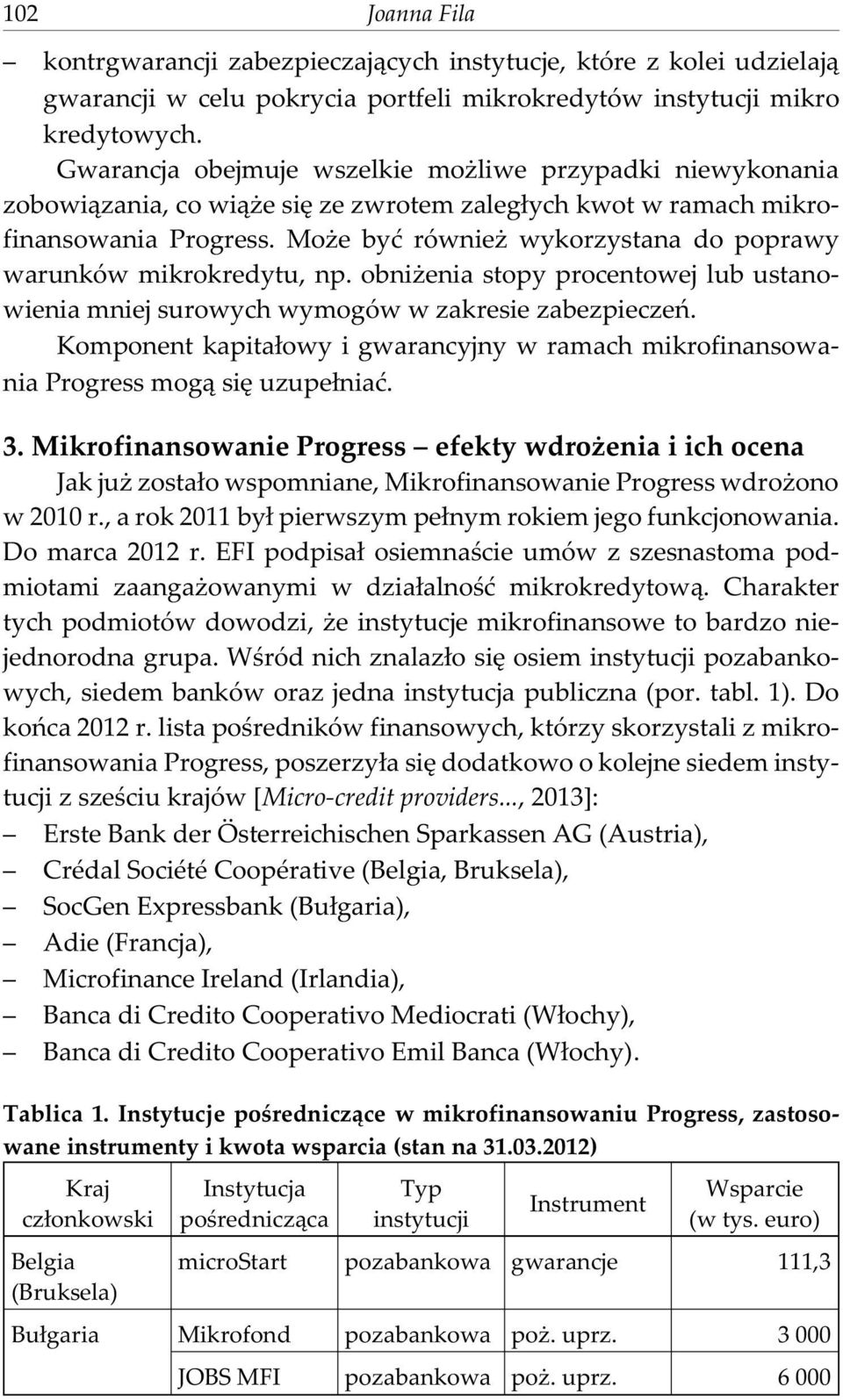 102 Joanna Fila

– kontrgwarancji zabezpieczających instytucje, które z kolei udzielają gwarancji w celu pokrycia portfeli mikrokredytów instytucji mikro kredytowych.

Gwarancja obejmuje wszelkie możliwe przypadki niewykonania zobowiązania, co wiąże się ze zwrotem zaległych kwot w ramach mikrofinansowania Progress. Może być również wykorzystana do poprawy warunków mikrokredytu, np. obniżenia stopy procentowej lub ustanowienia mniej surowych wymogów w zakresie zabezpieczeń.

Komponent kapitałowy i gwarancyjny w ramach mikrofinansowania Progress mogą się uzupełniać.

3. Mikrofinansowanie Progress – efekty wdrożenia i ich ocena

Jak już zostało wspomniane, Mikrofinansowanie Progress wdrożono w 2010 r., a rok 2011 był pierwszym pełnym rokiem jego funkcjonowania. Do marca 2012 r. EFI podpisał osiemnaście umów z szesnastoma podmiotami zaangażowanymi w działalność mikrokredytową. Charakter tych podmiotów dowodzi, że instytucje mikrofinansowe to bardzo niejednorodna grupa. Wśród nich znalazło się osiem instytucji pozabankowych, siedem banków oraz jedna instytucja publiczna (por. tabl. 1). Do końca 2012 r. lista pośredników finansowych, którzy skorzystali z mikrofinansowania Progress, poszerzyła się dodatkowo o kolejne siedem instytucji z sześciu krajów [Micro-credit providers..., 2013]:
– Erste Bank der Österreichischen Sparkassen AG (Austria),
– Crédal Société Coopérative (Belgia, Bruksela),
– SocGen Expressbank (Bułgaria),
– Adie (Francja),
– Microfinance Ireland (Irlandia),
– Banca di Credito Cooperativo Mediocrati (Włochy),
– Banca di Credito Cooperativo Emil Banca (Włochy).

Tablica 1. Instytucje pośredniczące w mikrofinansowaniu Progress, zastosowane instrumenty i kwota wsparcia (stan na 31.03.2012)

| Kraj członkowski | Instytucja pośrednicząca | Typ instytucji | Instrument | Wsparcie (w tys. euro) |
|---|---|---|---|---|
| Belgia (Bruksela) | microStart | pozabankowa | gwarancje | 111,3 |
| Bułgaria | Mikrofond | pozabankowa | poż. uprz. | 3 000 |
| | JOBS MFI | pozabankowa | poż. uprz. | 6 000 |